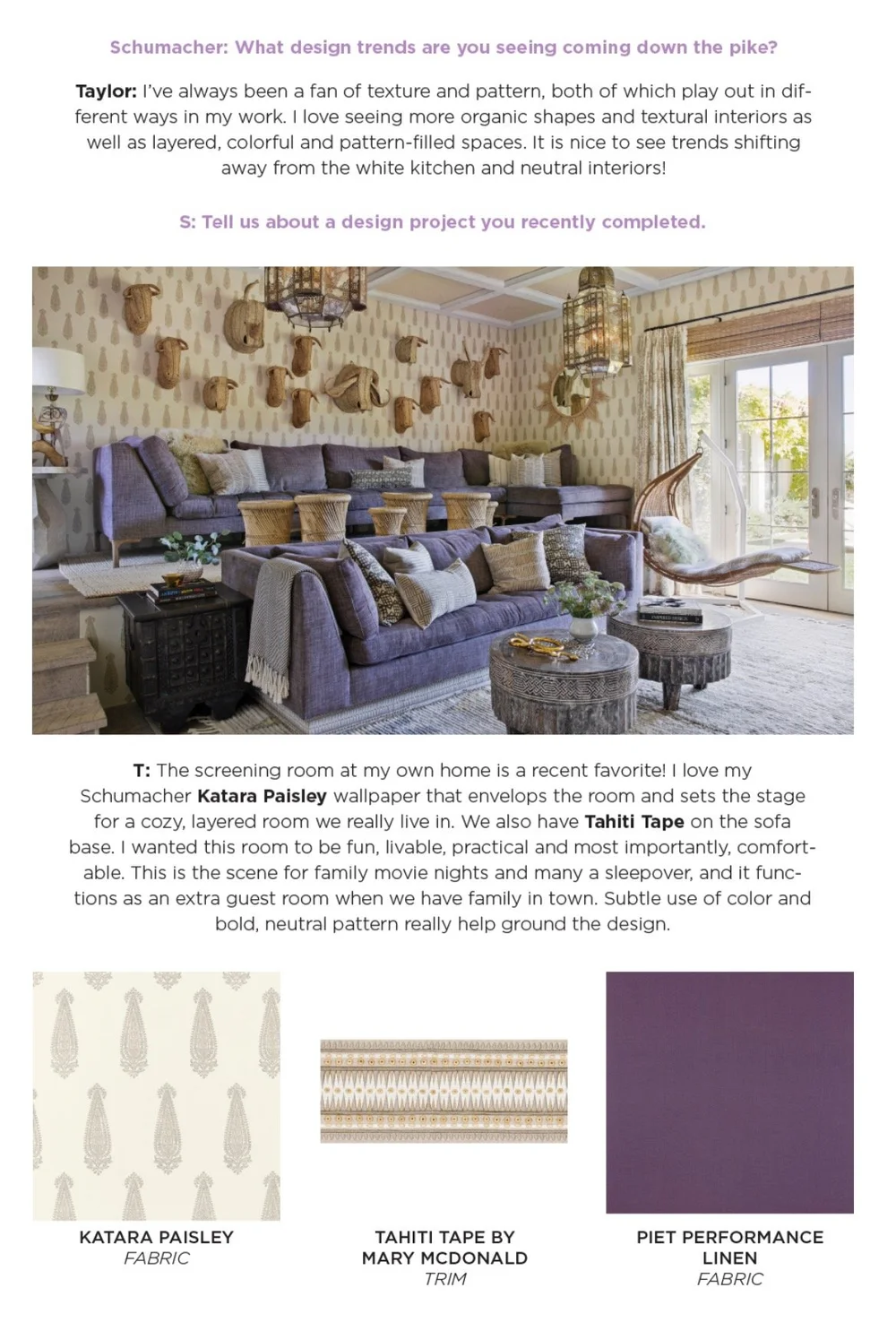 Schumacher: What design trends are you seeing coming down the pike?

Taylor: I've always been a fan of texture and pattern, both of which play out in different ways in my work. I love seeing more organic shapes and textural interiors as well as layered, colorful and pattern-filled spaces. It is nice to see trends shifting away from the white kitchen and neutral interiors!

S: Tell us about a design project you recently completed.

T: The screening room at my own home is a recent favorite! I love my Schumacher Katara Paisley wallpaper that envelops the room and sets the stage for a cozy, layered room we really live in. We also have Tahiti Tape on the sofa base. I wanted this room to be fun, livable, practical and most importantly, comfortable. This is the scene for family movie nights and many a sleepover, and it functions as an extra guest room when we have family in town. Subtle use of color and bold, neutral pattern really help ground the design.

KATARA PAISLEY
FABRIC

TAHITI TAPE BY MARY MCDONALD
TRIM

PIET PERFORMANCE LINEN
FABRIC